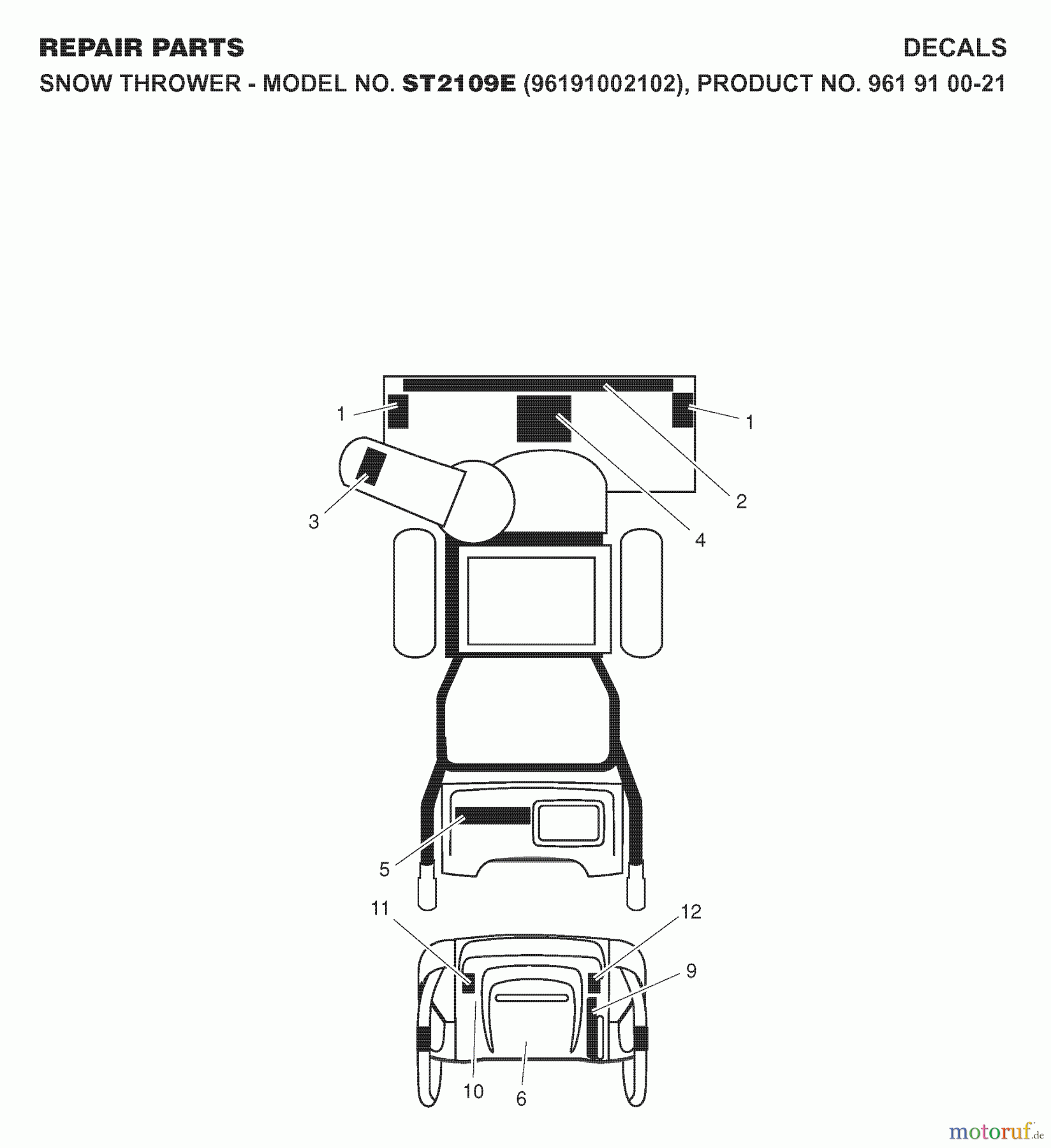 REPAIR PARTS

DECALS

SNOW THROWER - MODEL NO. ST2109E (96191002102), PRODUCT NO. 961 91 00-21

1
1
2
3
4
5
11
12
9
10
6

motoruf.de